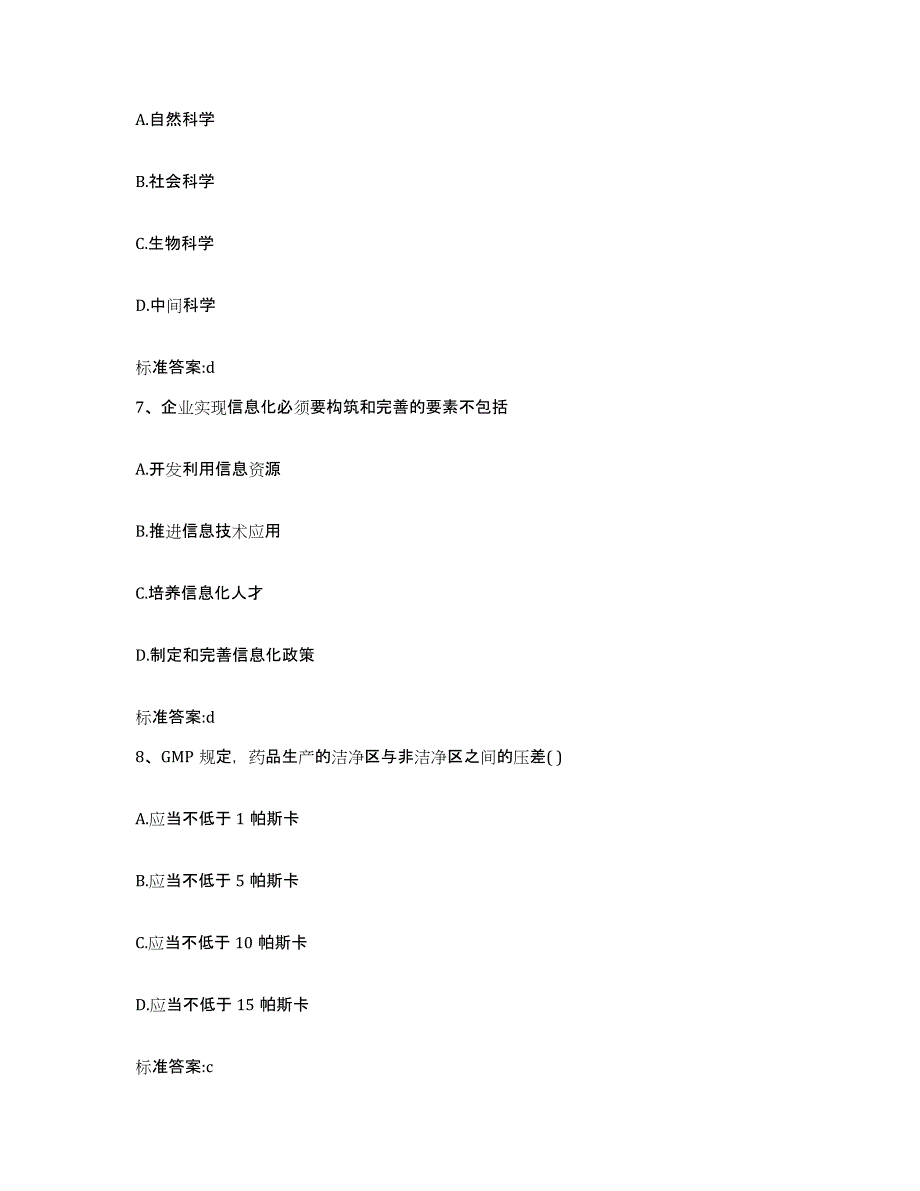 A.自然科学

B.社会科学

C.生物科学

D.中间科学

标准答案:d

7、企业实现信息化必须要构筑和完善的要素不包括

A.开发利用信息资源

B.推进信息技术应用

C.培养信息化人才

D.制定和完善信息化政策

标准答案:d

8、GMP 规定，药品生产的洁净区与非洁净区之间的压差( )

A.应当不低于 1 帕斯卡

B.应当不低于 5 帕斯卡

C.应当不低于 10 帕斯卡

D.应当不低于 15 帕斯卡

标准答案:c